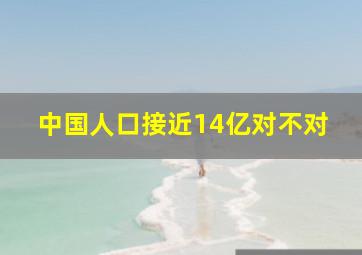 中国人口接近14亿对不对